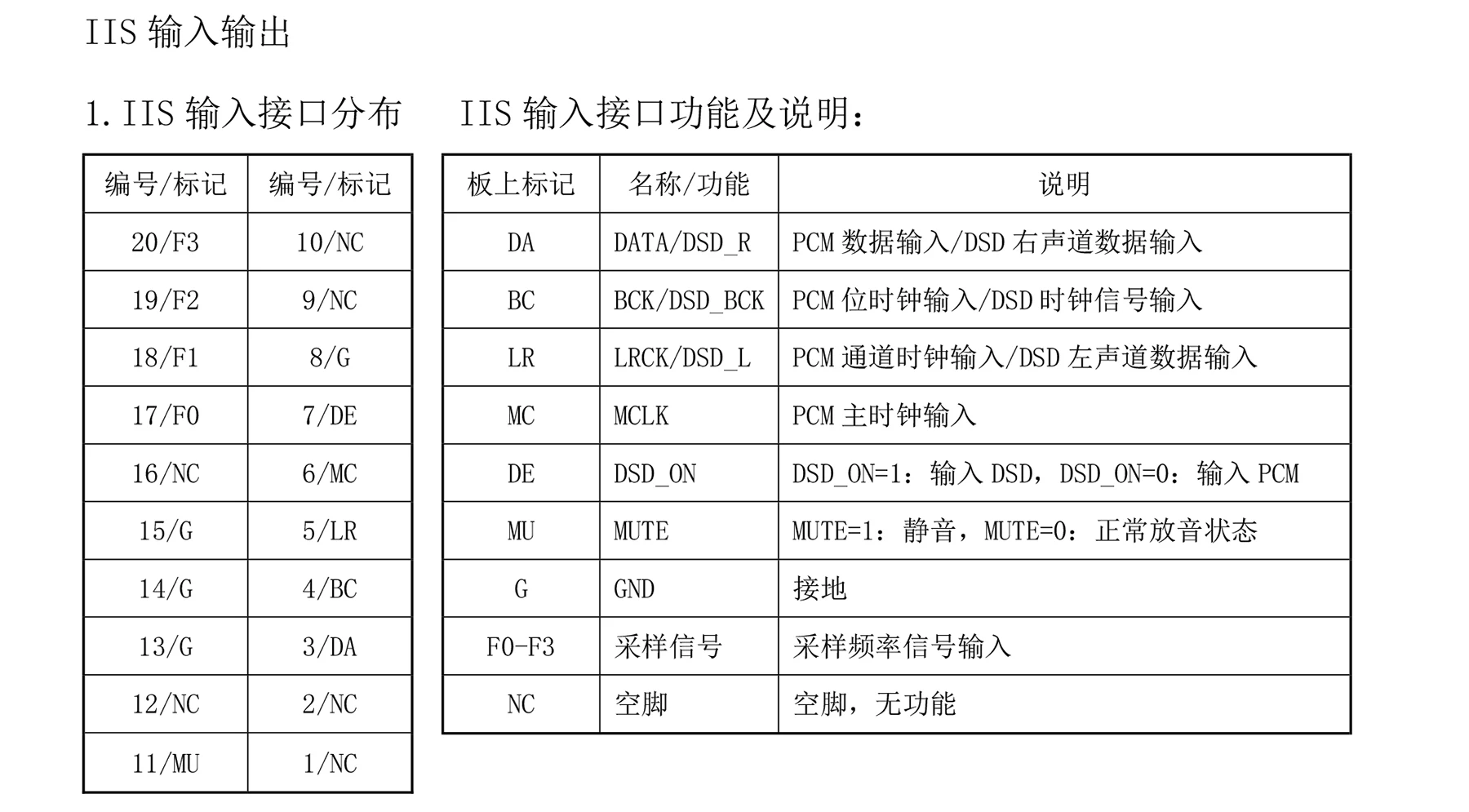 IIS输入输出

1.IIS输入接口分布

| 编号/标记 | 编号/标记 |
|---|---|
| 20/F3 | 10/NC |
| 19/F2 | 9/NC |
| 18/F1 | 8/G |
| 17/F0 | 7/DE |
| 16/NC | 6/MC |
| 15/G | 5/LR |
| 14/G | 4/BC |
| 13/G | 3/DA |
| 12/NC | 2/NC |
| 11/MU | 1/NC |

IIS输入接口功能及说明：

| 板上标记 | 名称/功能 | 说明 |
|---|---|---|
| DA | DATA/DSD_R | PCM数据输入/DSD右声道数据输入 |
| BC | BCK/DSD_BCK | PCM位时钟输入/DSD时钟信号输入 |
| LR | LRCK/DSD_L | PCM通道时钟输入/DSD左声道数据输入 |
| MC | MCLK | PCM主时钟输入 |
| DE | DSD_ON | DSD_ON=1：输入DSD，DSD_ON=0：输入PCM |
| MU | MUTE | MUTE=1：静音，MUTE=0：正常放音状态 |
| G | GND | 接地 |
| F0-F3 | 采样信号 | 采样频率信号输入 |
| NC | 空脚 | 空脚，无功能 |